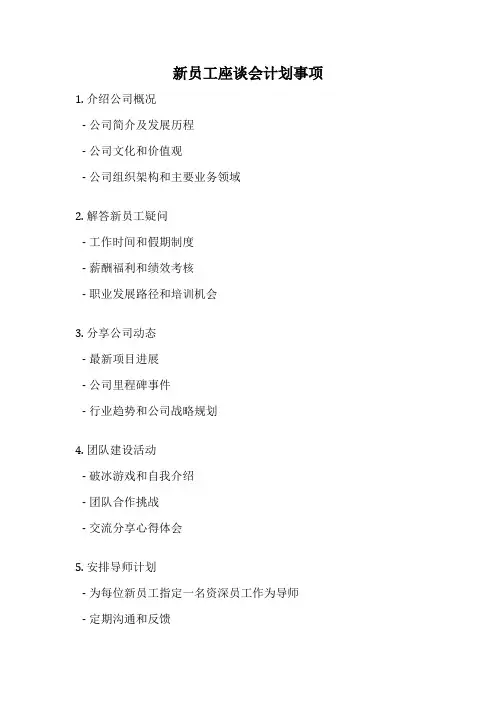 新员工座谈会计划事项

1. 介绍公司概况

- 公司简介及发展历程

- 公司文化和价值观

- 公司组织架构和主要业务领域

2. 解答新员工疑问

- 工作时间和假期制度

- 薪酬福利和绩效考核

- 职业发展路径和培训机会

3. 分享公司动态

- 最新项目进展

- 公司里程碑事件

- 行业趋势和公司战略规划

4. 团队建设活动

- 破冰游戏和自我介绍

- 团队合作挑战

- 交流分享心得体会

5. 安排导师计划

- 为每位新员工指定一名资深员工作为导师

- 定期沟通和反馈